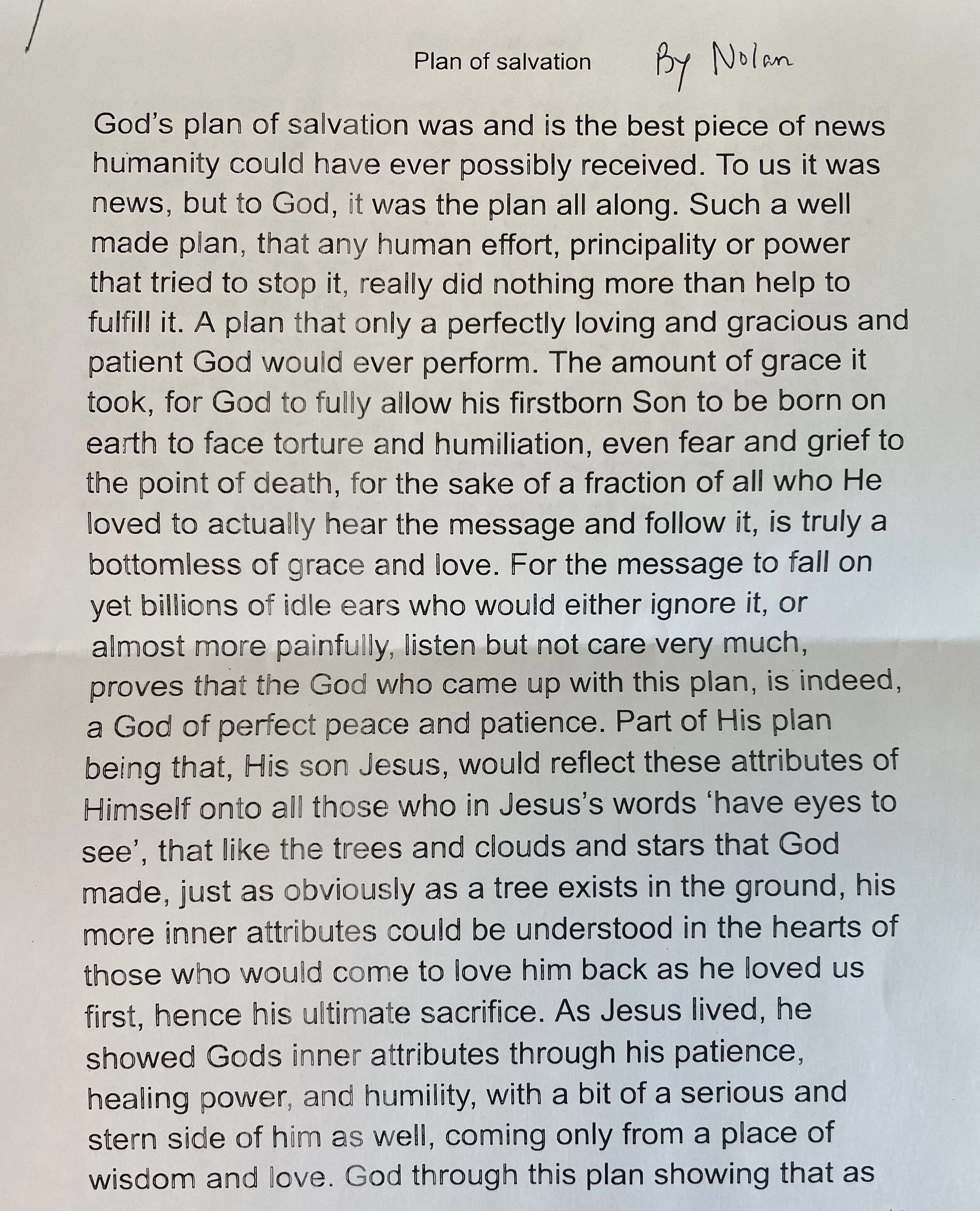 Plan of salvation By Nolan

God's plan of salvation was and is the best piece of news humanity could have ever possibly received. To us it was news, but to God, it was the plan all along. Such a well made plan, that any human effort, principality or power that tried to stop it, really did nothing more than help to fulfill it. A plan that only a perfectly loving and gracious and patient God would ever perform. The amount of grace it took, for God to fully allow his firstborn Son to be born on earth to face torture and humiliation, even fear and grief to the point of death, for the sake of a fraction of all who He loved to actually hear the message and follow it, is truly a bottomless of grace and love. For the message to fall on yet billions of idle ears who would either ignore it, or almost more painfully, listen but not care very much, proves that the God who came up with this plan, is indeed, a God of perfect peace and patience. Part of His plan being that, His son Jesus, would reflect these attributes of Himself onto all those who in Jesus's words 'have eyes to see', that like the trees and clouds and stars that God made, just as obviously as a tree exists in the ground, his more inner attributes could be understood in the hearts of those who would come to love him back as he loved us first, hence his ultimate sacrifice. As Jesus lived, he showed Gods inner attributes through his patience, healing power, and humility, with a bit of a serious and stern side of him as well, coming only from a place of wisdom and love. God through this plan showing that as